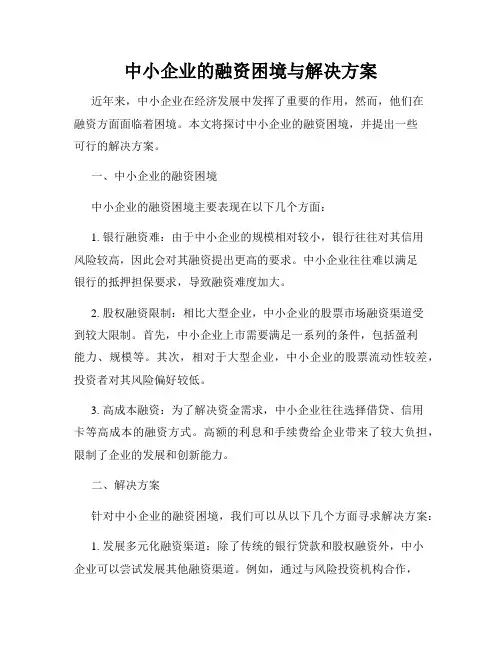 中小企业的融资困境与解决方案

近年来，中小企业在经济发展中发挥了重要的作用，然而，他们在融资方面面临着困境。本文将探讨中小企业的融资困境，并提出一些可行的解决方案。

一、中小企业的融资困境

中小企业的融资困境主要表现在以下几个方面：

1. 银行融资难：由于中小企业的规模相对较小，银行往往对其信用风险较高，因此会对其融资提出更高的要求。中小企业往往难以满足银行的抵押担保要求，导致融资难度加大。

2. 股权融资限制：相比大型企业，中小企业的股票市场融资渠道受到较大限制。首先，中小企业上市需要满足一系列的条件，包括盈利能力、规模等。其次，相对于大型企业，中小企业的股票流动性较差，投资者对其风险偏好较低。

3. 高成本融资：为了解决资金需求，中小企业往往选择借贷、信用卡等高成本的融资方式。高额的利息和手续费给企业带来了较大负担，限制了企业的发展和创新能力。

二、解决方案

针对中小企业的融资困境，我们可以从以下几个方面寻求解决方案：

1. 发展多元化融资渠道：除了传统的银行贷款和股权融资外，中小企业可以尝试发展其他融资渠道。例如，通过与风险投资机构合作，